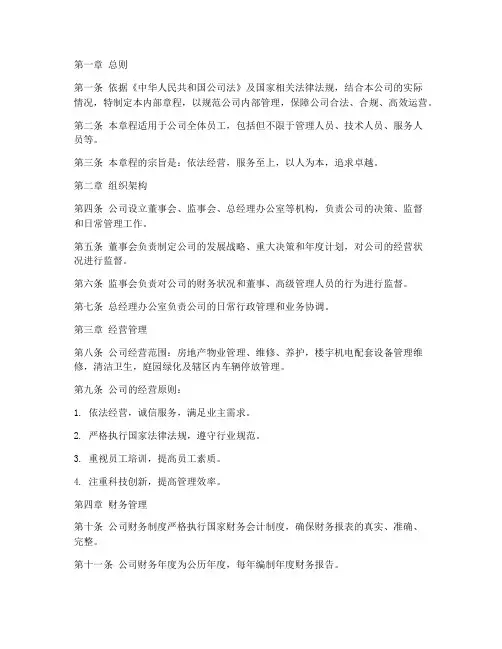 第一章 总则

第一条 依据《中华人民共和国公司法》及国家相关法律法规，结合本公司的实际情况，特制定本内部章程，以规范公司内部管理，保障公司合法、合规、高效运营。

第二条 本章程适用于公司全体员工，包括但不限于管理人员、技术人员、服务人员等。

第三条 本章程的宗旨是：依法经营，服务至上，以人为本，追求卓越。

第二章 组织架构

第四条 公司设立董事会、监事会、总经理办公室等机构，负责公司的决策、监督和日常管理工作。

第五条 董事会负责制定公司的发展战略、重大决策和年度计划，对公司的经营状况进行监督。

第六条 监事会负责对公司的财务状况和董事、高级管理人员的行为进行监督。

第七条 总经理办公室负责公司的日常行政管理和业务协调。

第三章 经营管理

第八条 公司经营范围：房地产物业管理、维修、养护，楼宇机电配套设备管理维修，清洁卫生，庭园绿化及辖区内车辆停放管理。

第九条 公司的经营原则：

1. 依法经营，诚信服务，满足业主需求。

2. 严格执行国家法律法规，遵守行业规范。

3. 重视员工培训，提高员工素质。

4. 注重科技创新，提高管理效率。

第四章 财务管理

第十条 公司财务制度严格执行国家财务会计制度，确保财务报表的真实、准确、完整。

第十一条 公司财务年度为公历年度，每年编制年度财务报告。